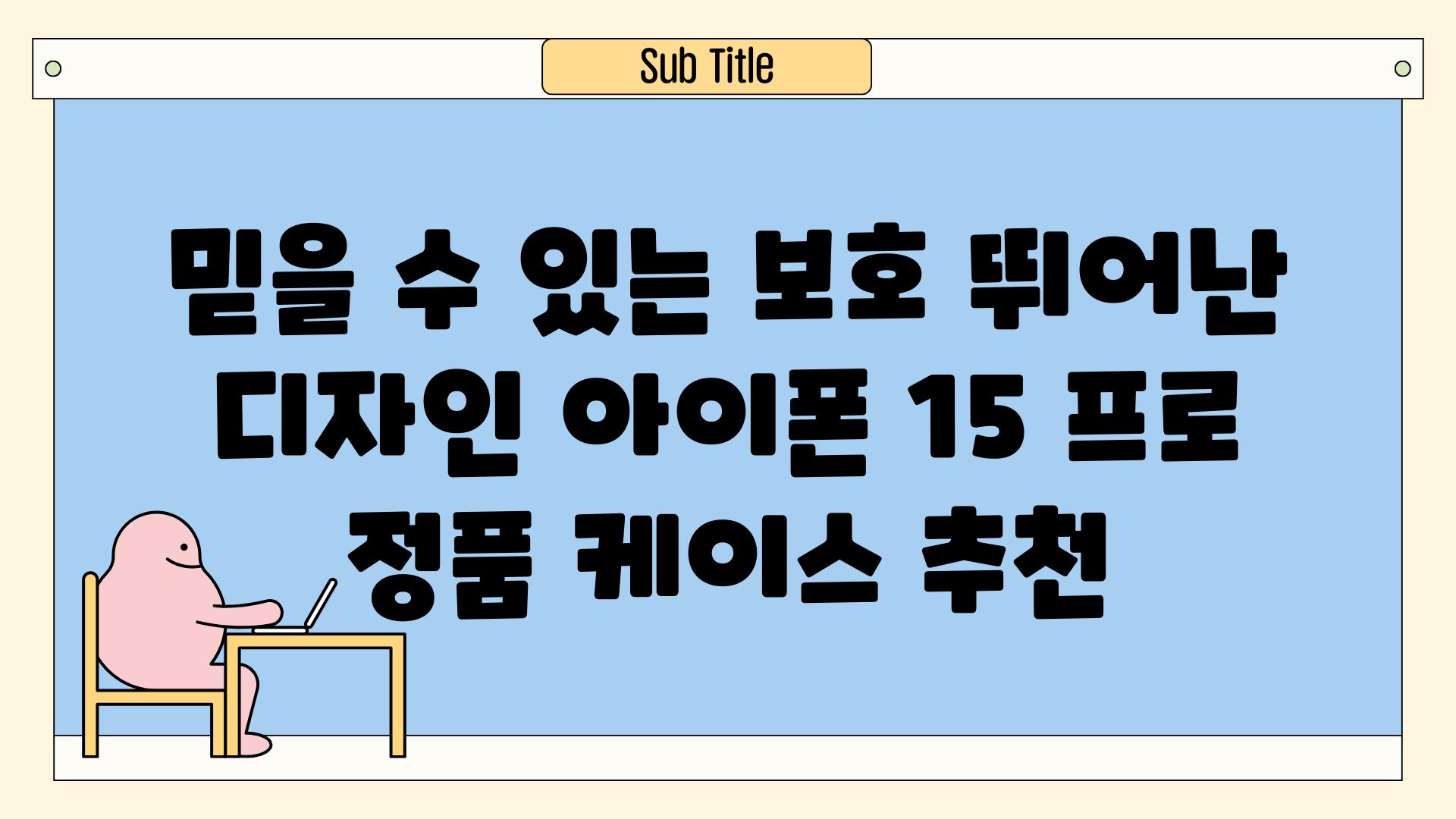 Sub Title

믿을 수 있는 보호 뛰어난 디자인 아이폰 15 프로 정품 케이스 추천